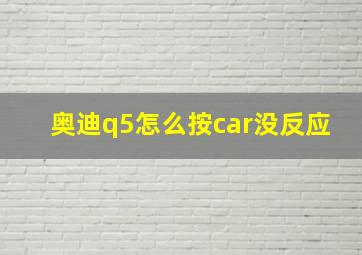 奥迪q5怎么按car没反应